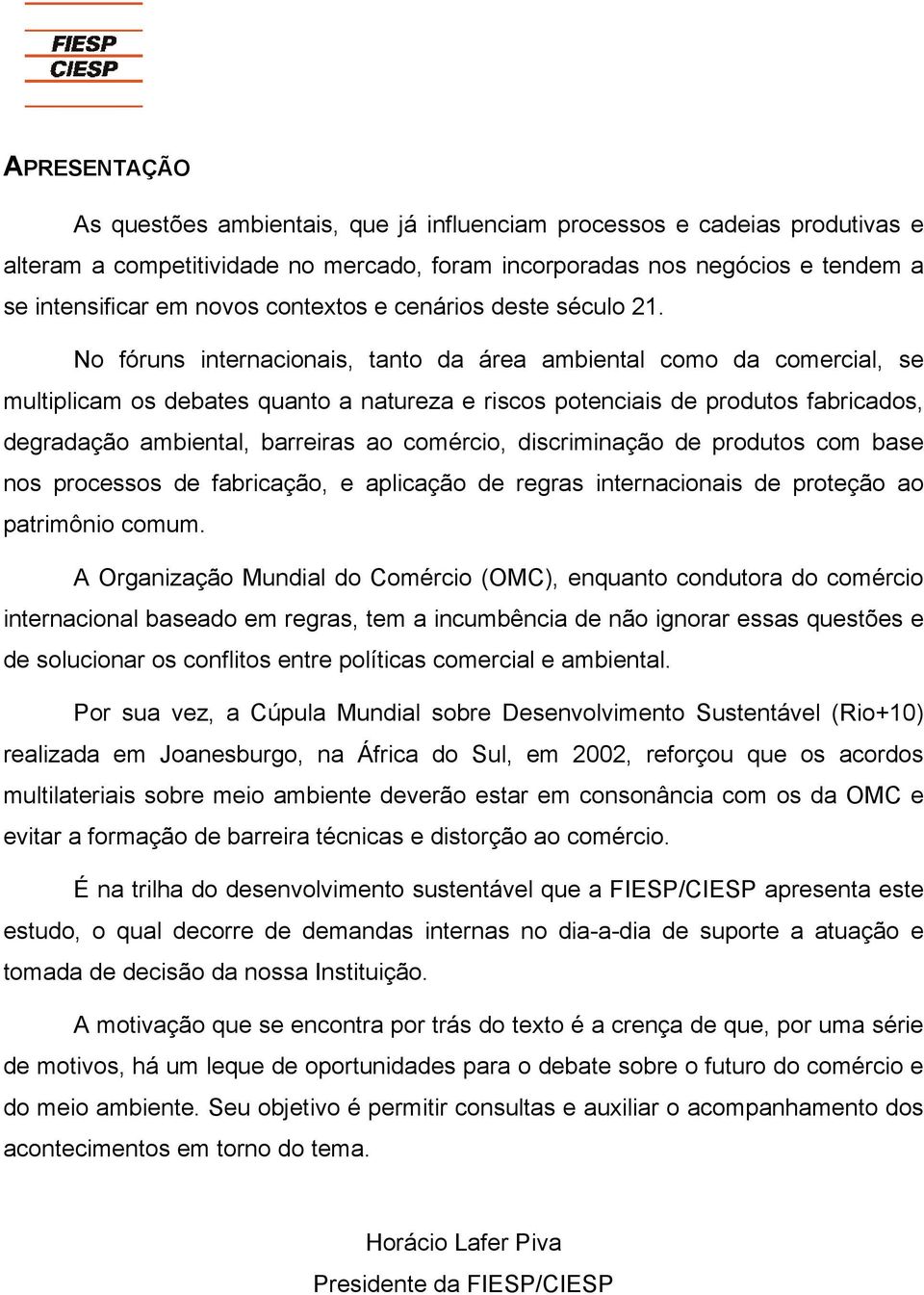 FIESP
CIESP

APRESENTAÇÃO

As questões ambientais, que já influenciam processos e cadeias produtivas e alteram a competitividade no mercado, foram incorporadas nos negócios e tendem a se intensificar em novos contextos e cenários deste século 21.

No fóruns internacionais, tanto da área ambiental como da comercial, se multiplicam os debates quanto a natureza e riscos potenciais de produtos fabricados, degradação ambiental, barreiras ao comércio, discriminação de produtos com base nos processos de fabricação, e aplicação de regras internacionais de proteção ao patrimônio comum.

A Organização Mundial do Comércio (OMC), enquanto condutora do comércio internacional baseado em regras, tem a incumbência de não ignorar essas questões e de solucionar os conflitos entre políticas comercial e ambiental.

Por sua vez, a Cúpula Mundial sobre Desenvolvimento Sustentável (Rio+10) realizada em Joanesburgo, na África do Sul, em 2002, reforçou que os acordos multilateriais sobre meio ambiente deverão estar em consonância com os da OMC e evitar a formação de barreira técnicas e distorção ao comércio.

É na trilha do desenvolvimento sustentável que a FIESP/CIESP apresenta este estudo, o qual decorre de demandas internas no dia-a-dia de suporte a atuação e tomada de decisão da nossa Instituição.

A motivação que se encontra por trás do texto é a crença de que, por uma série de motivos, há um leque de oportunidades para o debate sobre o futuro do comércio e do meio ambiente. Seu objetivo é permitir consultas e auxiliar o acompanhamento dos acontecimentos em torno do tema.

Horácio Lafer Piva
Presidente da FIESP/CIESP